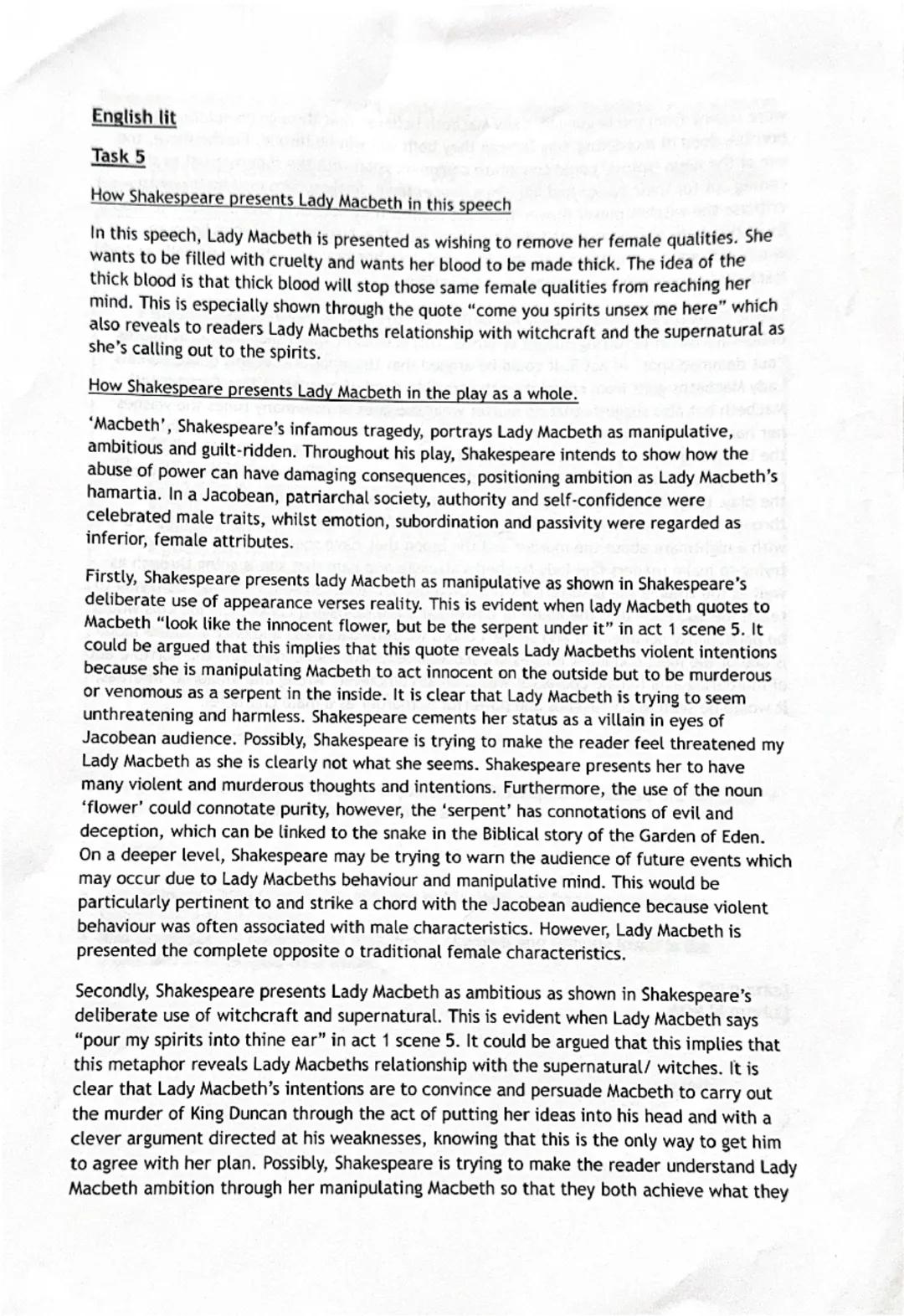 English lit

Task 5

How Shakespeare presents Lady Macbeth in this speech

In this speech, Lady Macbeth is presented as wishing to remove her female qualities. She wants to be filled with cruelty and wants her blood to be made thick. The idea of the thick blood is that thick blood will stop those same female qualities from reaching her mind. This is especially shown through the quote "come you spirits unsex me here" which also reveals to readers Lady Macbeths relationship with witchcraft and the supernatural as she's calling out to the spirits.

How Shakespeare presents Lady Macbeth in the play as a whole.

'Macbeth', Shakespeare's infamous tragedy, portrays Lady Macbeth as manipulative, ambitious and guilt-ridden. Throughout his play, Shakespeare intends to show how the abuse of power can have damaging consequences, positioning ambition as Lady Macbeth's hamartia. In a Jacobean, patriarchal society, authority and self-confidence were celebrated male traits, whilst emotion, subordination and passivity were regarded as inferior, female attributes.

Firstly, Shakespeare presents lady Macbeth as manipulative as shown in Shakespeare's deliberate use of appearance verses reality. This is evident when lady Macbeth quotes to Macbeth "look like the innocent flower, but be the serpent under it" in act 1 scene 5. It could be argued that this implies that this quote reveals Lady Macbeths violent intentions because she is manipulating Macbeth to act innocent on the outside but to be murderous or venomous as a serpent in the inside. It is clear that Lady Macbeth is trying to seem unthreatening and harmless. Shakespeare cements her status as a villain in eyes of Jacobean audience. Possibly, Shakespeare is trying to make the reader feel threatened my Lady Macbeth as she is clearly not what she seems. Shakespeare presents her to have many violent and murderous thoughts and intentions. Furthermore, the use of the noun 'flower' could connotate purity, however, the 'serpent' has connotations of evil and deception, which can be linked to the snake in the Biblical story of the Garden of Eden. On a deeper level, Shakespeare may be trying to warn the audience of future events which may occur due to Lady Macbeths behaviour and manipulative mind. This would be particularly pertinent to and strike a chord with the Jacobean audience because violent behaviour was often associated with male characteristics. However, Lady Macbeth is presented the complete opposite o traditional female characteristics.

Secondly, Shakespeare presents Lady Macbeth as ambitious as shown in Shakespeare's deliberate use of witchcraft and supernatural. This is evident when Lady Macbeth says "pour my spirits into thine ear" in act 1 scene 5. It could be argued that this implies that this metaphor reveals Lady Macbeths relationship with the supernatural/ witches. It is clear that Lady Macbeth's intentions are to convince and persuade Macbeth to carry out the murder of King Duncan through the act of putting her ideas into his head and with a clever argument directed at his weaknesses, knowing that this is the only way to get him to agree with her plan. Possibly, Shakespeare is trying to make the reader understand Lady Macbeth ambition through her manipulating Macbeth so that they both achieve what they